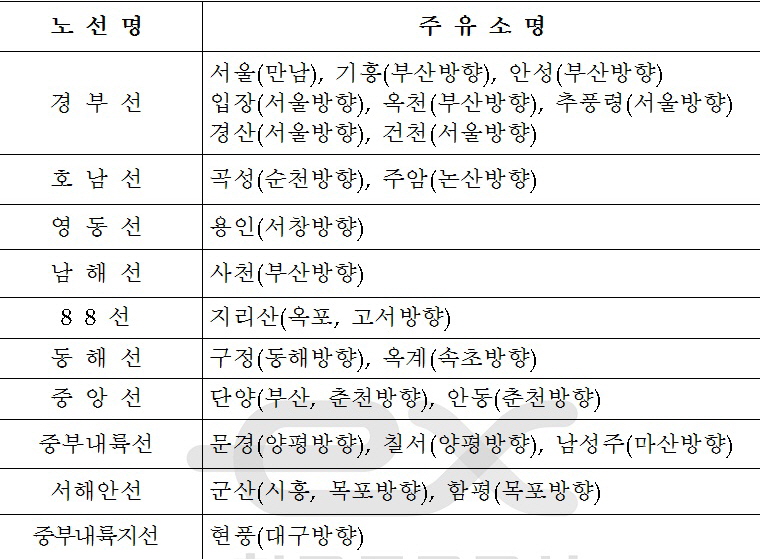 | 노 선 명 | 주 유 소 명 |
|---|---|
| 경 부 선 | 서울(만남), 기흥(부산방향), 안성(부산방향) 입장(서울방향), 옥천(부산방향), 추풍령(서울방향) 경산(서울방향), 건천(서울방향) |
| 호 남 선 | 곡성(순천방향), 주암(논산방향) |
| 영 동 선 | 용인(서창방향) |
| 남 해 선 | 사천(부산방향) |
| 8 8 선 | 지리산(옥포, 고서방향) |
| 동 해 선 | 구정(동해방향), 옥계(속초방향) |
| 중 앙 선 | 단양(부산, 춘천방향), 안동(춘천방향) |
| 중부내륙선 | 문경(양평방향), 칠서(양평방향), 남성주(마산방향) |
| 서해안선 | 군산(시흥, 목포방향), 함평(목포방향) |
| 중부내륙지선 | 현풍(대구방향) |